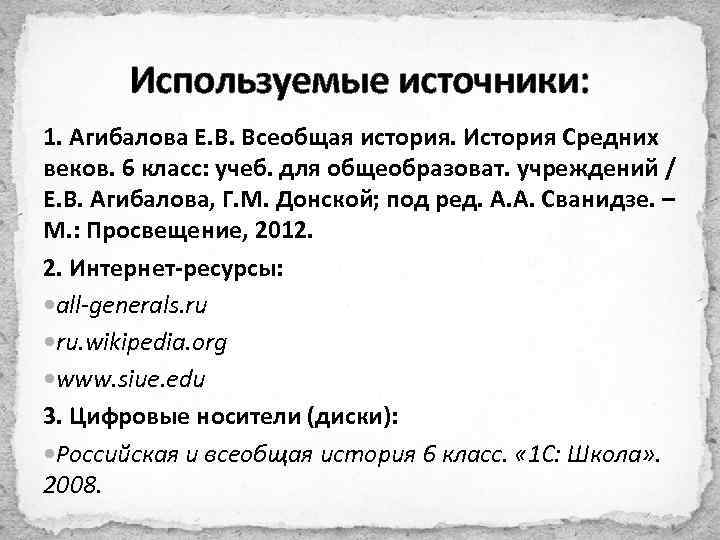 Используемые источники:

1. Агибалова Е.В. Всеобщая история. История Средних веков. 6 класс: учеб. для общеобразоват. учреждений / Е.В. Агибалова, Г.М. Донской; под ред. А.А. Сванидзе. – М.: Просвещение, 2012.

2. Интернет-ресурсы:

•all-generals.ru

•ru.wikipedia.org

•www.siue.edu

3. Цифровые носители (диски):

•Российская и всеобщая история 6 класс. «1С: Школа». 2008.